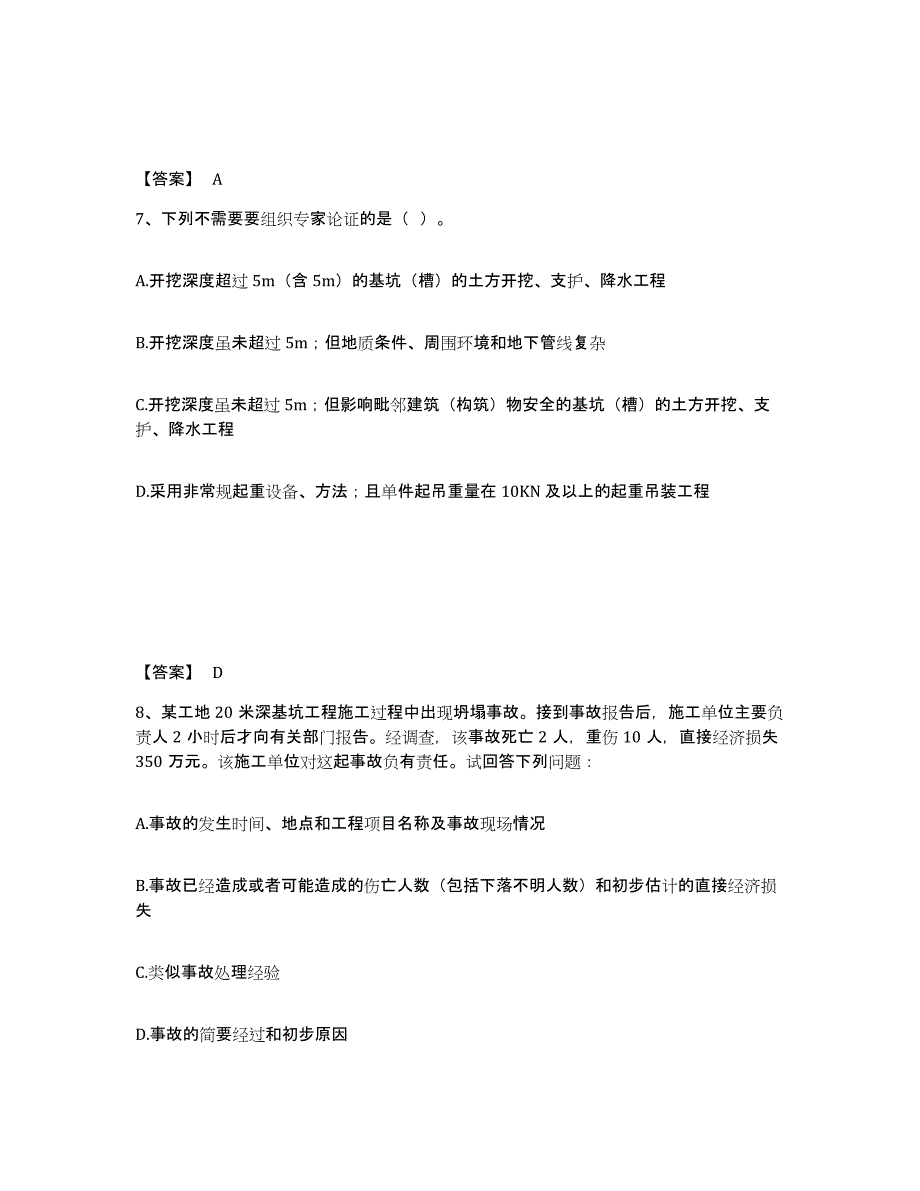 【答案】 A

7、下列不需要要组织专家论证的是（ ）。

A.开挖深度超过 5m（含 5m）的基坑（槽）的土方开挖、支护、降水工程

B.开挖深度虽未超过 5m；但地质条件、周围环境和地下管线复杂

C.开挖深度虽未超过 5m；但影响毗邻建筑（构筑）物安全的基坑（槽）的土方开挖、支护、降水工程

D.采用非常规起重设备、方法；且单件起吊重量在 10KN 及以上的起重吊装工程

【答案】 D

8、某工地 20 米深基坑工程施工过程中出现坍塌事故。接到事故报告后，施工单位主要负责人 2 小时后才向有关部门报告。经调查，该事故死亡 2 人，重伤 10 人，直接经济损失 350 万元。该施工单位对这起事故负有责任。试回答下列问题：

A.事故的发生时间、地点和工程项目名称及事故现场情况

B.事故已经造成或者可能造成的伤亡人数（包括下落不明人数）和初步估计的直接经济损失

C.类似事故处理经验

D.事故的简要经过和初步原因